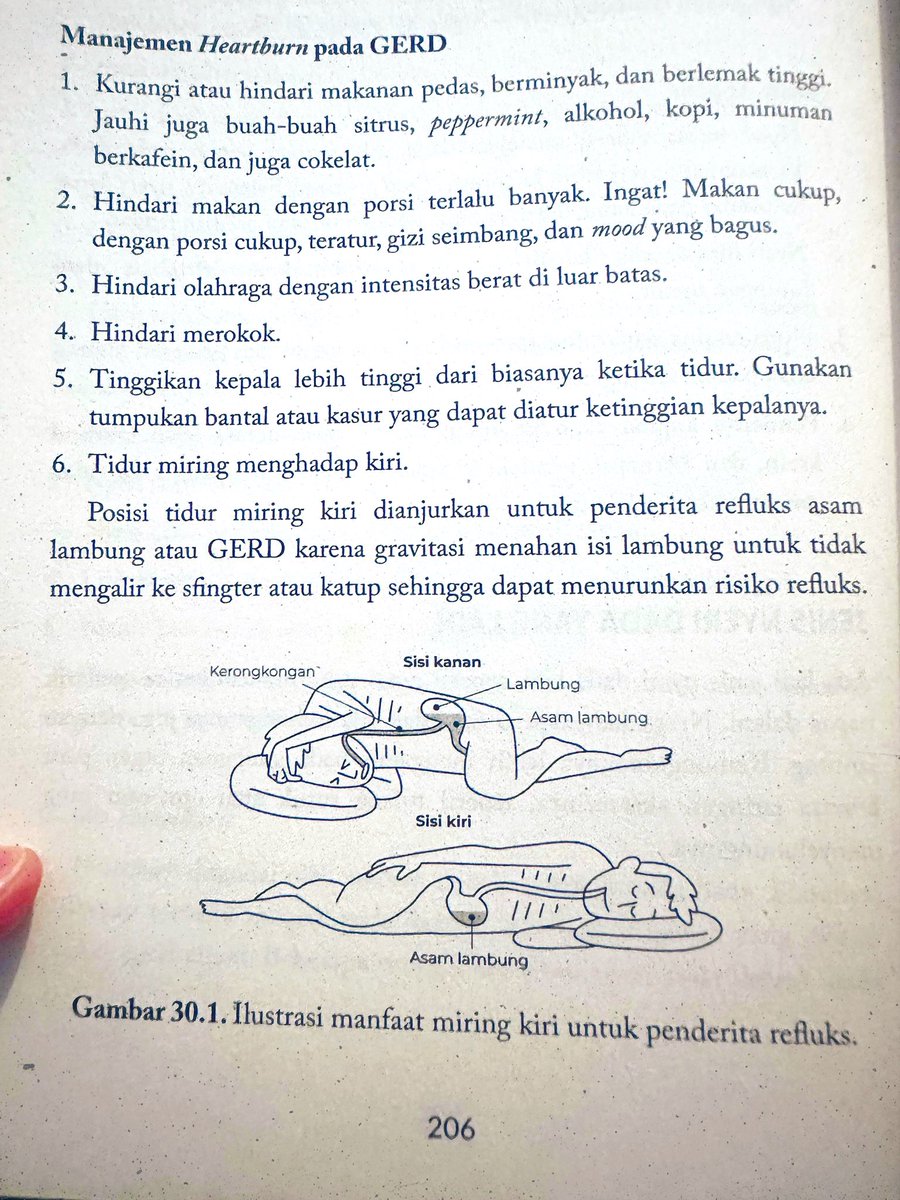 Manajemen Heartburn pada GERD

1. Kurangi atau hindari makanan pedas, berminyak, dan berlemak tinggi. Jauhi juga buah-buah sitrus, peppermint, alkohol, kopi, minuman berkafein, dan juga cokelat.

2. Hindari makan dengan porsi terlalu banyak. Ingat! Makan cukup, dengan porsi cukup, teratur, gizi seimbang, dan mood yang bagus.

3. Hindari olahraga dengan intensitas berat di luar batas.

4. Hindari merokok.

5. Tinggikan kepala lebih tinggi dari biasanya ketika tidur. Gunakan tumpukan bantal atau kasur yang dapat diatur ketinggian kepalanya.

6. Tidur miring menghadap kiri.

Posisi tidur miring kiri dianjurkan untuk penderita refluks asam lambung atau GERD karena gravitasi menahan isi lambung untuk tidak mengalir ke sfingter atau katup sehingga dapat menurunkan risiko refluks.

Sisi kanan
Kerongkongan
Lambung
Asam lambung

Sisi kiri
Asam lambung

Gambar 30.1. Ilustrasi manfaat miring kiri untuk penderita refluks.

206